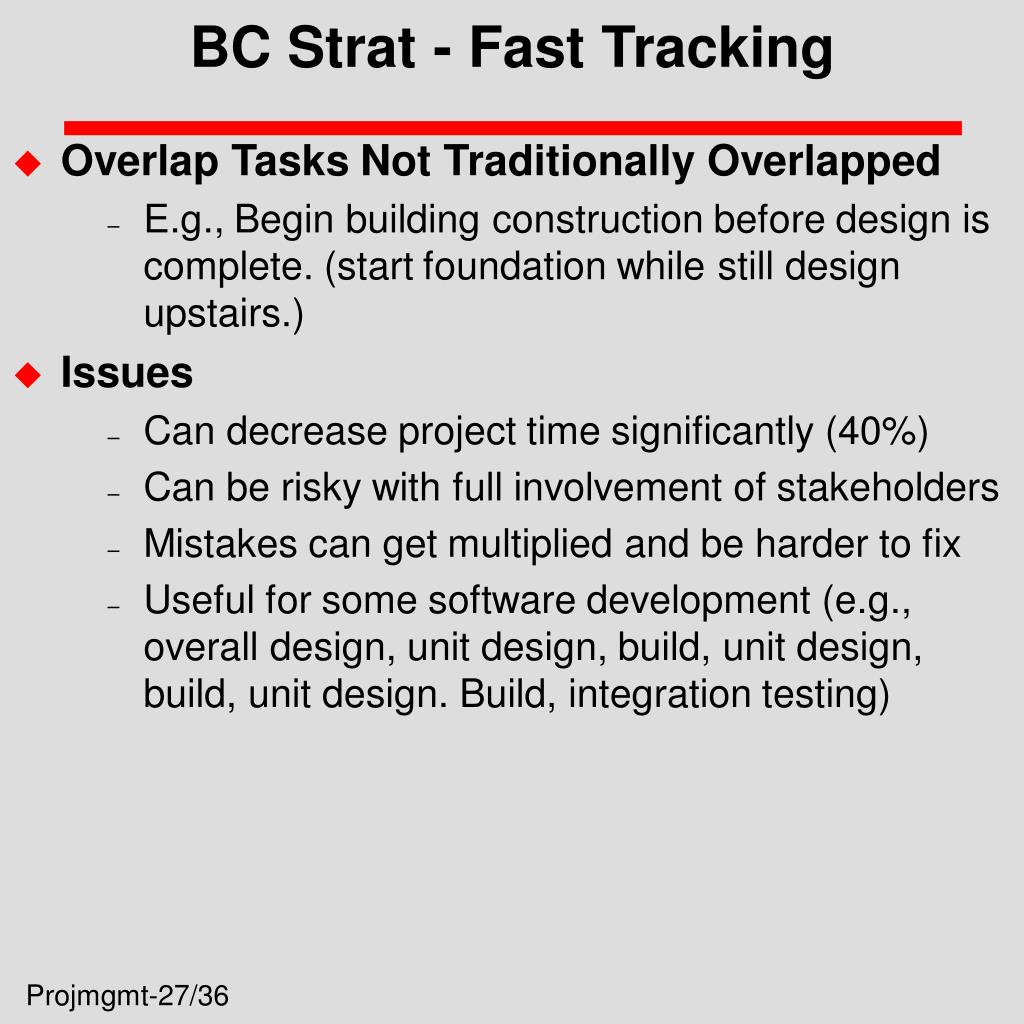 BC Strat - Fast Tracking

◆ Overlap Tasks Not Traditionally Overlapped
– E.g., Begin building construction before design is complete. (start foundation while still design upstairs.)

◆ Issues
– Can decrease project time significantly (40%)
– Can be risky with full involvement of stakeholders
– Mistakes can get multiplied and be harder to fix
– Useful for some software development (e.g., overall design, unit design, build, unit design, build, unit design. Build, integration testing)

Projmgmt-27/36